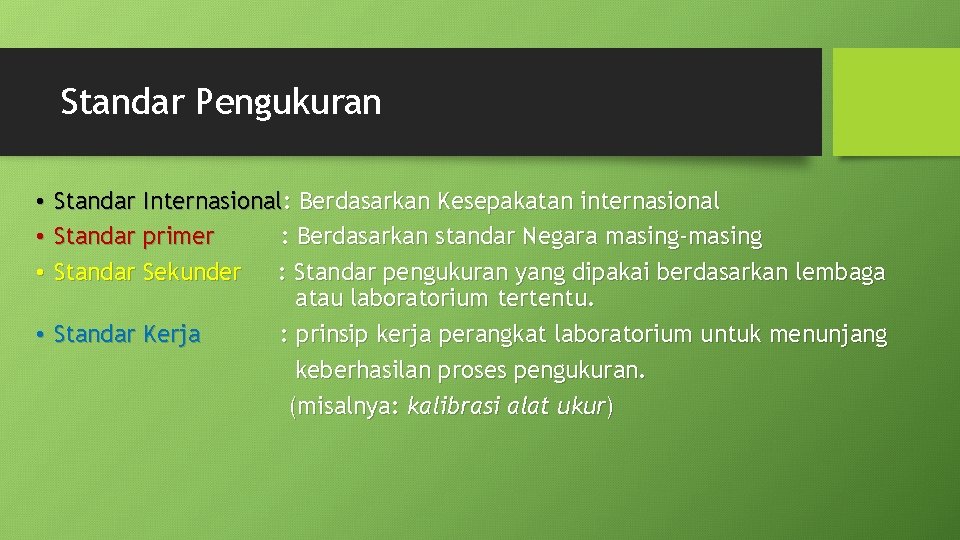 Standar Pengukuran

• Standar Internasional: Berdasarkan Kesepakatan internasional
• Standar primer : Berdasarkan standar Negara masing-masing
• Standar Sekunder : Standar pengukuran yang dipakai berdasarkan lembaga atau laboratorium tertentu.
• Standar Kerja : prinsip kerja perangkat laboratorium untuk menunjang keberhasilan proses pengukuran. (misalnya: kalibrasi alat ukur)